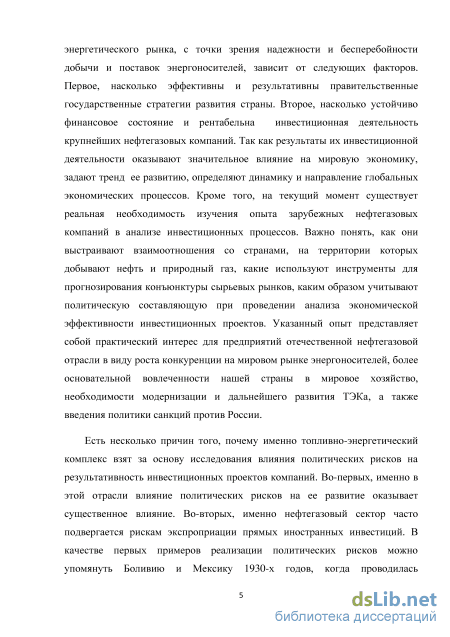 энергетического рынка, с точки зрения надежности и бесперебойности добычи и поставок энергоносителей, зависит от следующих факторов. Первое, насколько эффективны и результативны правительственные государственные стратегии развития страны. Второе, насколько устойчиво финансовое состояние и рентабельна инвестиционная деятельность крупнейших нефтегазовых компаний. Так как результаты их инвестиционной деятельности оказывают значительное влияние на мировую экономику, задают тренд ее развитию, определяют динамику и направление глобальных экономических процессов. Кроме того, на текущий момент существует реальная необходимость изучения опыта зарубежных нефтегазовых компаний в анализе инвестиционных процессов. Важно понять, как они выстраивают взаимоотношения со странами, на территории которых добывают нефть и природный газ, какие используют инструменты для прогнозирования конъюнктуры сырьевых рынков, каким образом учитывают политическую составляющую при проведении анализа экономической эффективности инвестиционных проектов. Указанный опыт представляет собой практический интерес для предприятий отечественной нефтегазовой отрасли в виду роста конкуренции на мировом рынке энергоносителей, более основательной вовлеченности нашей страны в мировое хозяйство, необходимости модернизации и дальнейшего развития ТЭКа, а также введения политики санкций против России.

Есть несколько причин того, почему именно топливно-энергетический комплекс взят за основу исследования влияния политических рисков на результативность инвестиционных проектов компаний. Во-первых, именно в этой отрасли влияние политических рисков на ее развитие оказывает существенное влияние. Во-вторых, именно нефтегазовый сектор часто подвергается рискам экспроприации прямых иностранных инвестиций. В качестве первых примеров реализации политических рисков можно упомянуть Боливию и Мексику 1930-х годов, когда проводилась

5

dsLib.net
библиотека диссертаций